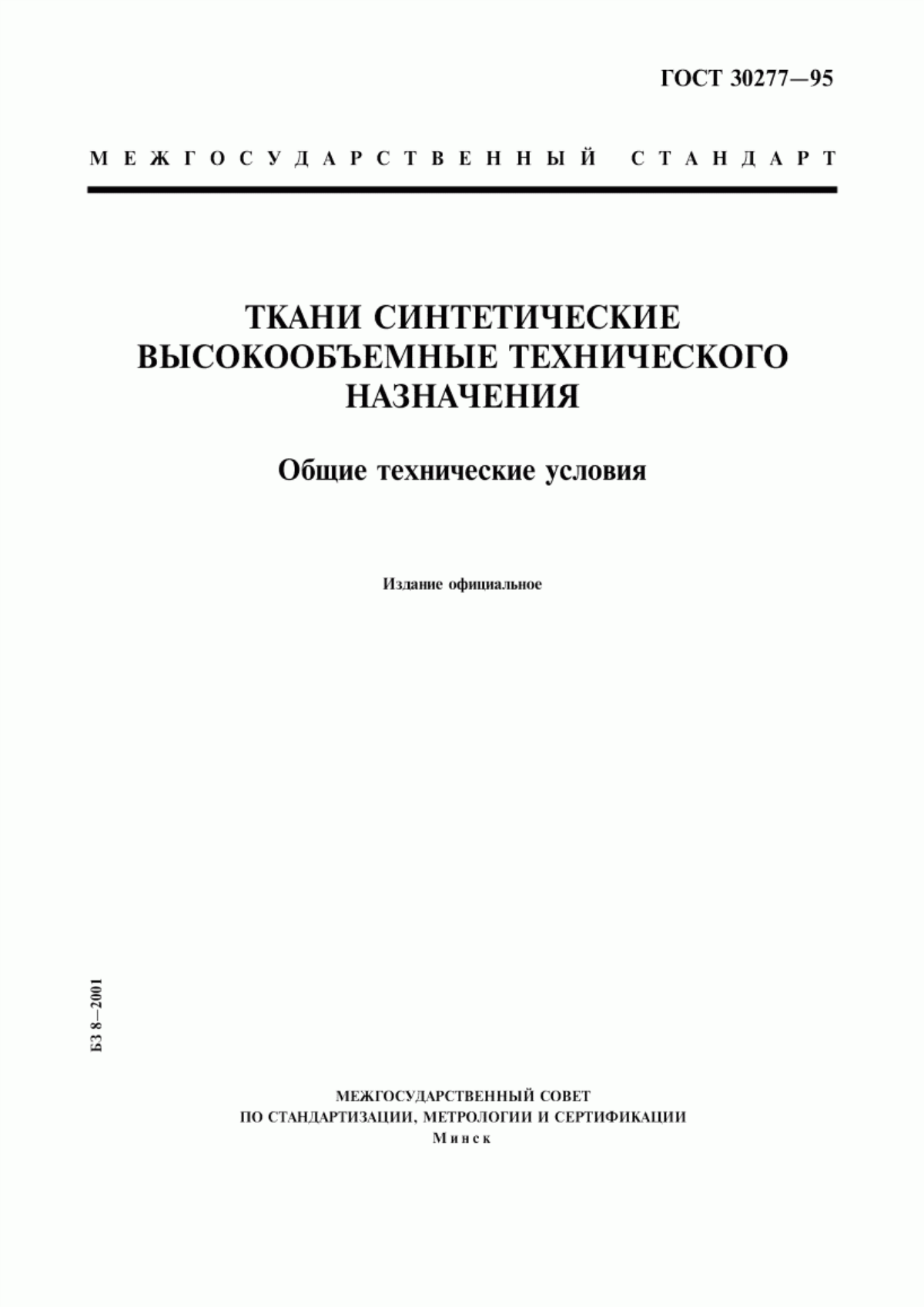 ГОСТ 30277—95

МЕЖГОСУДАРСТВЕННЫЙ СТАНДАРТ

ТКАНИ СИНТЕТИЧЕСКИЕ ВЫСОКООБЪЕМНЫЕ ТЕХНИЧЕСКОГО НАЗНАЧЕНИЯ

Общие технические условия

Издание официальное

БЗ 8—2001

МЕЖГОСУДАРСТВЕННЫЙ СОВЕТ
ПО СТАНДАРТИЗАЦИИ, МЕТРОЛОГИИ И СЕРТИФИКАЦИИ
Минск